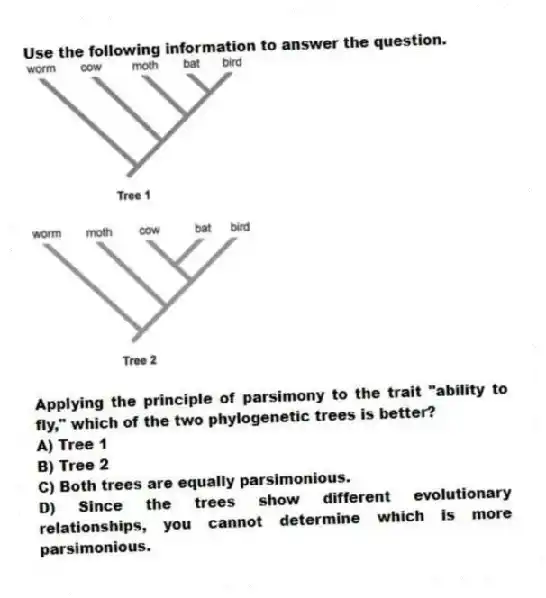 Use the following information to answer the question.

worm cow moth bat bird

Tree 1

worm moth cow bat bird

Tree 2

Applying the principle of parsimony to the trait "ability to fly," which of the two phylogenetic trees is better?

A) Tree 1
B) Tree 2
C) Both trees are equally parsimonious.
D) Since the trees show different evolutionary relationships, you cannot determine which is more parsimonious.